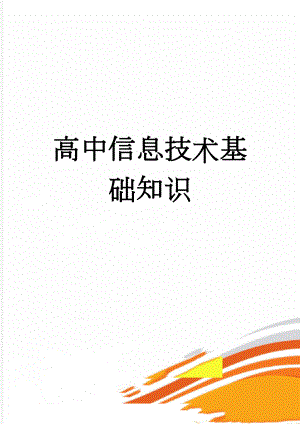 高中信息技术基础知识